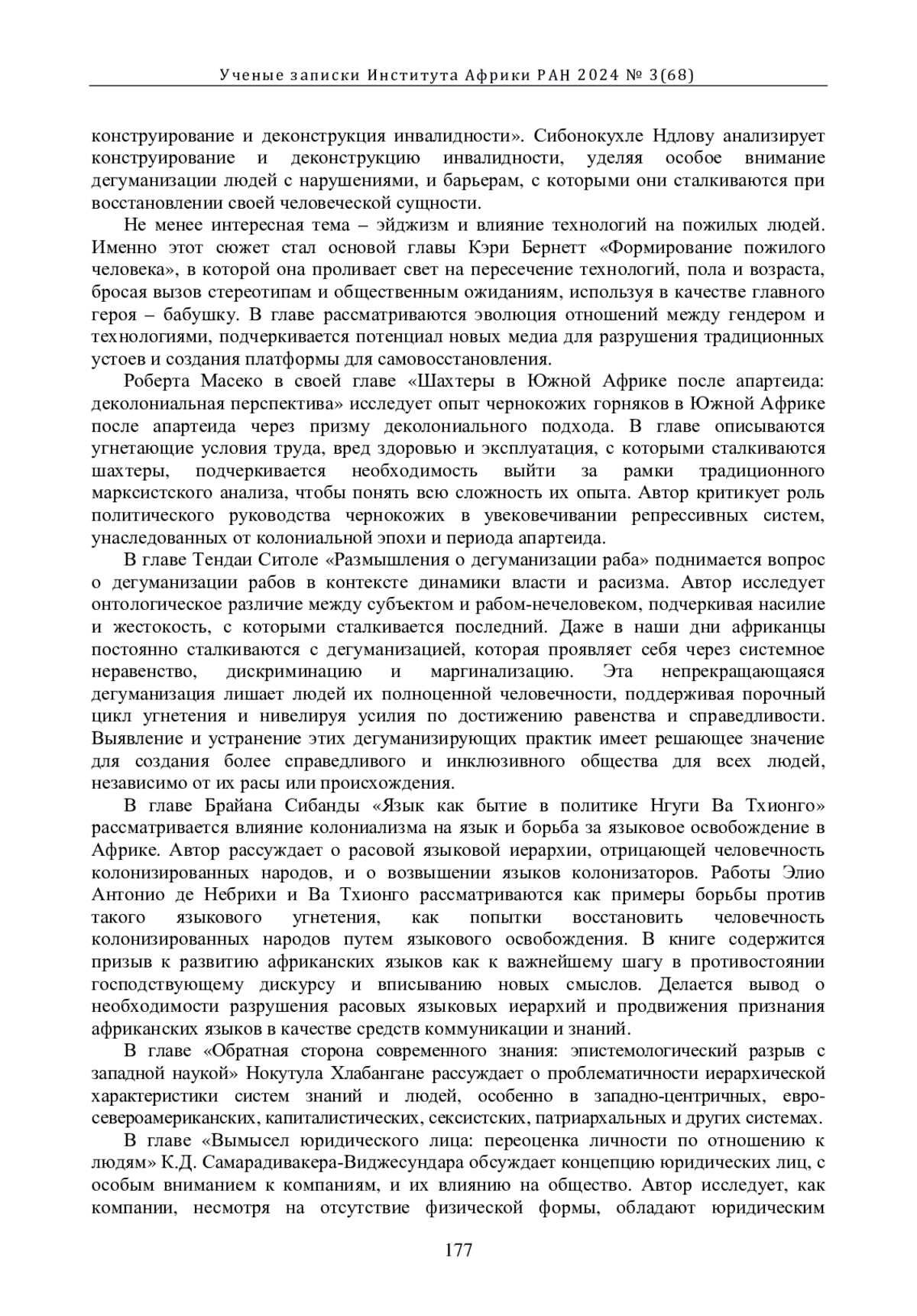 Ученые записки Института Африки РАН 2024 № 3(68)

конструирование и деконструкция инвалидности». Сибонокухле Ндлову анализирует конструирование и деконструкцию инвалидности, уделяя особое внимание дегуманизации людей с нарушениями, и барьерам, с которыми они сталкиваются при восстановлении своей человеческой сущности.

Не менее интересная тема – эйджизм и влияние технологий на пожилых людей. Именно этот сюжет стал основой главы Кэри Бернетт «Формирование пожилого человека», в которой она проливает свет на пересечение технологий, пола и возраста, бросая вызов стереотипам и общественным ожиданиям, используя в качестве главного героя – бабушку. В главе рассматриваются эволюция отношений между гендером и технологиями, подчеркивается потенциал новых медиа для разрушения традиционных устоев и создания платформы для самовосстановления.

Роберта Масеко в своей главе «Шахтеры в Южной Африке после апартеида: деколониальная перспектива» исследует опыт чернокожих горняков в Южной Африке после апартеида через призму деколониального подхода. В главе описываются угнетающие условия труда, вред здоровью и эксплуатация, с которыми сталкиваются шахтеры, подчеркивается необходимость выйти за рамки традиционного марксистского анализа, чтобы понять всю сложность их опыта. Автор критикует роль политического руководства чернокожих в увековечивании репрессивных систем, унаследованных от колониальной эпохи и периода апартеида.

В главе Тендаи Ситоле «Размышления о дегуманизации раба» поднимается вопрос о дегуманизации рабов в контексте динамики власти и расизма. Автор исследует онтологическое различие между субъектом и рабом-нечеловеком, подчеркивая насилие и жестокость, с которыми сталкивается последний. Даже в наши дни африканцы постоянно сталкиваются с дегуманизацией, которая проявляет себя через системное неравенство, дискриминацию и маргинализацию. Эта непрекращающаяся дегуманизация лишает людей их полноценной человечности, поддерживая порочный цикл угнетения и нивелируя усилия по достижению равенства и справедливости. Выявление и устранение этих дегуманизирующих практик имеет решающее значение для создания более справедливого и инклюзивного общества для всех людей, независимо от их расы или происхождения.

В главе Брайана Сибанды «Язык как бытие в политике Нгуги Ва Тхионго» рассматривается влияние колониализма на язык и борьба за языковое освобождение в Африке. Автор рассуждает о расовой языковой иерархии, отрицающей человечность колонизированных народов, и о возвышении языков колонизаторов. Работы Элио Антонио де Небрихи и Ва Тхионго рассматриваются как примеры борьбы против такого языкового угнетения, как попытки восстановить человечность колонизированных народов путем языкового освобождения. В книге содержится призыв к развитию африканских языков как к важнейшему шагу в противостоянии господствующему дискурсу и вписыванию новых смыслов. Делается вывод о необходимости разрушения расовых языковых иерархий и продвижения признания африканских языков в качестве средств коммуникации и знаний.

В главе «Обратная сторона современного знания: эпистемологический разрыв с западной наукой» Нокутула Хлабангане рассуждает о проблематичности иерархической характеристики систем знаний и людей, особенно в западно-центричных, евро-североамериканских, капиталистических, сексистских, патриархальных и других системах.

В главе «Вымысел юридического лица: переоценка личности по отношению к людям» К.Д. Самарадивакера-Виджесундара обсуждает концепцию юридических лиц, с особым вниманием к компаниям, и их влиянию на общество. Автор исследует, как компании, несмотря на отсутствие физической формы, обладают юридическим

177